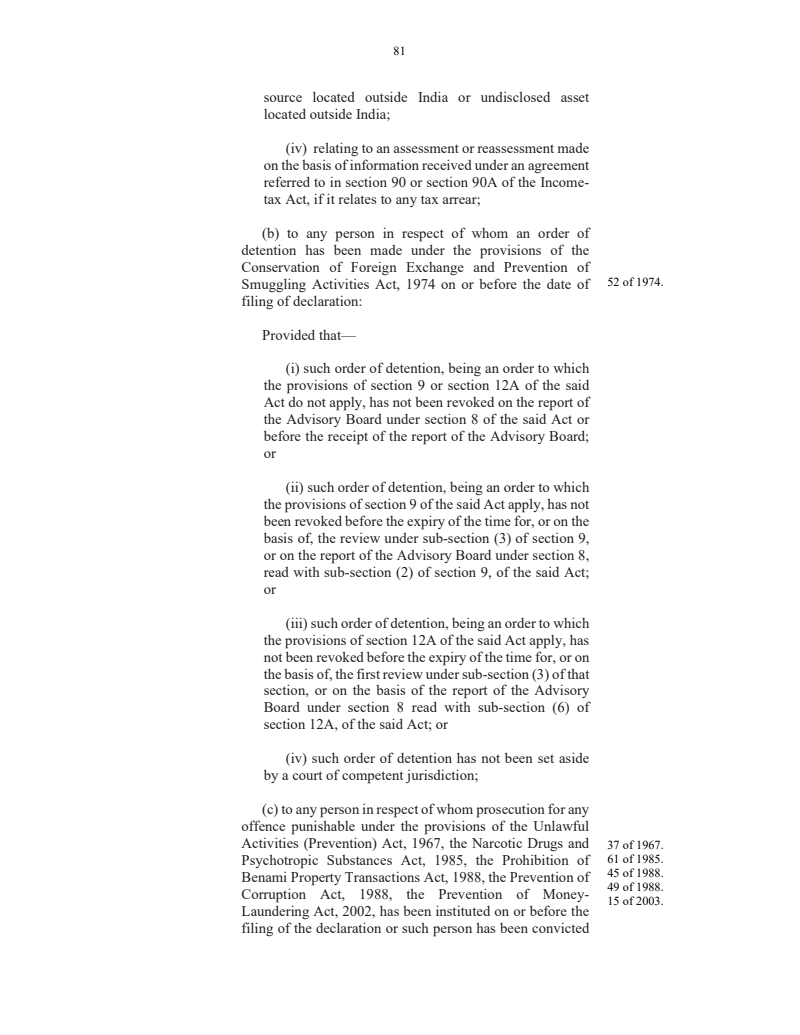 81

source located outside India or undisclosed asset located outside India;

(iv) relating to an assessment or reassessment made on the basis of information received under an agreement referred to in section 90 or section 90A of the Income-tax Act, if it relates to any tax arrear;

(b) to any person in respect of whom an order of detention has been made under the provisions of the Conservation of Foreign Exchange and Prevention of Smuggling Activities Act, 1974 on or before the date of filing of declaration:

52 of 1974.

Provided that—

(i) such order of detention, being an order to which the provisions of section 9 or section 12A of the said Act do not apply, has not been revoked on the report of the Advisory Board under section 8 of the said Act or before the receipt of the report of the Advisory Board; or

(ii) such order of detention, being an order to which the provisions of section 9 of the said Act apply, has not been revoked before the expiry of the time for, or on the basis of, the review under sub-section (3) of section 9, or on the report of the Advisory Board under section 8, read with sub-section (2) of section 9, of the said Act; or

(iii) such order of detention, being an order to which the provisions of section 12A of the said Act apply, has not been revoked before the expiry of the time for, or on the basis of, the first review under sub-section (3) of that section, or on the basis of the report of the Advisory Board under section 8 read with sub-section (6) of section 12A, of the said Act; or

(iv) such order of detention has not been set aside by a court of competent jurisdiction;

(c) to any person in respect of whom prosecution for any offence punishable under the provisions of the Unlawful Activities (Prevention) Act, 1967, the Narcotic Drugs and Psychotropic Substances Act, 1985, the Prohibition of Benami Property Transactions Act, 1988, the Prevention of Corruption Act, 1988, the Prevention of Money-Laundering Act, 2002, has been instituted on or before the filing of the declaration or such person has been convicted

37 of 1967.
61 of 1985.
45 of 1988.
49 of 1988.
15 of 2003.